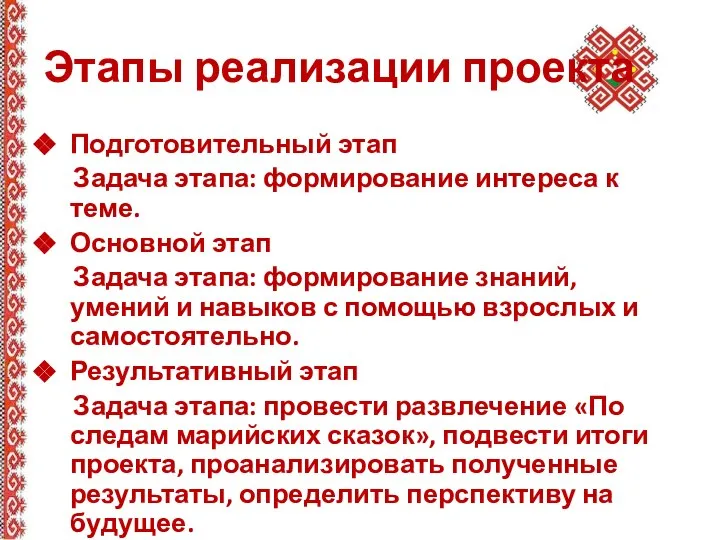 Этапы реализации проекта

Подготовительный этап

Задача этапа: формирование интереса к теме.

Основной этап

Задача этапа: формирование знаний, умений и навыков с помощью взрослых и самостоятельно.

Результативный этап

Задача этапа: провести развлечение «По следам марийских сказок», подвести итоги проекта, проанализировать полученные результаты, определить перспективу на будущее.